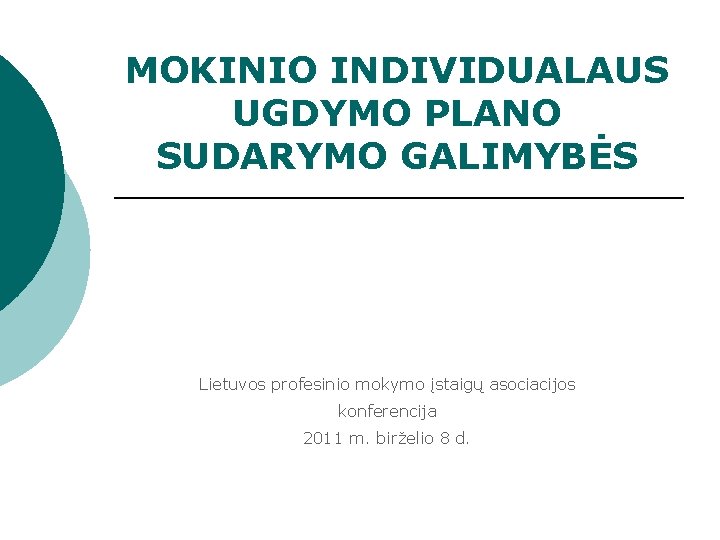 MOKINIO INDIVIDUALAUS UGDYMO PLANO SUDARYMO GALIMYBĖS

Lietuvos profesinio mokymo įstaigų asociacijos konferencija
2011 m. birželio 8 d.